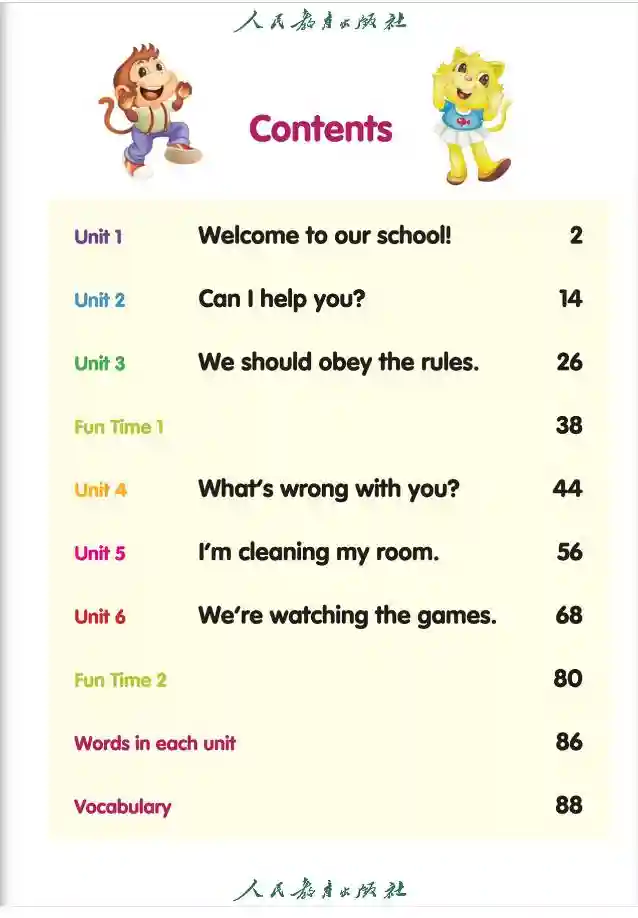 人民教育出版社

Contents

| | | |
|---|---|---|
| Unit 1 | Welcome to our school! | 2 |
| Unit 2 | Can I help you? | 14 |
| Unit 3 | We should obey the rules. | 26 |
| Fun Time 1 | | 38 |
| Unit 4 | What's wrong with you? | 44 |
| Unit 5 | I'm cleaning my room. | 56 |
| Unit 6 | We're watching the games. | 68 |
| Fun Time 2 | | 80 |
| Words in each unit | | 86 |
| Vocabulary | | 88 |

人民教育出版社